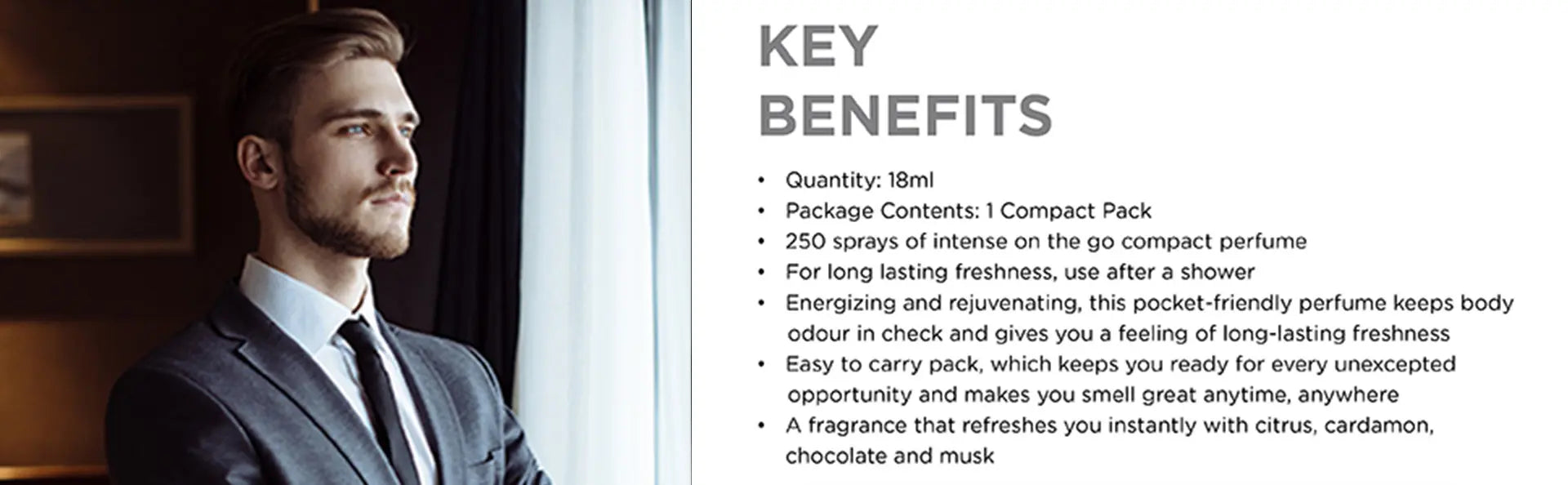 KEY
BENEFITS

• Quantity: 18ml
• Package Contents: 1 Compact Pack
• 250 sprays of intense on the go compact perfume
• For long lasting freshness, use after a shower
• Energizing and rejuvenating, this pocket-friendly perfume keeps body odour in check and gives you a feeling of long-lasting freshness
• Easy to carry pack, which keeps you ready for every unexcepted opportunity and makes you smell great anytime, anywhere
• A fragrance that refreshes you instantly with citrus, cardamon, chocolate and musk